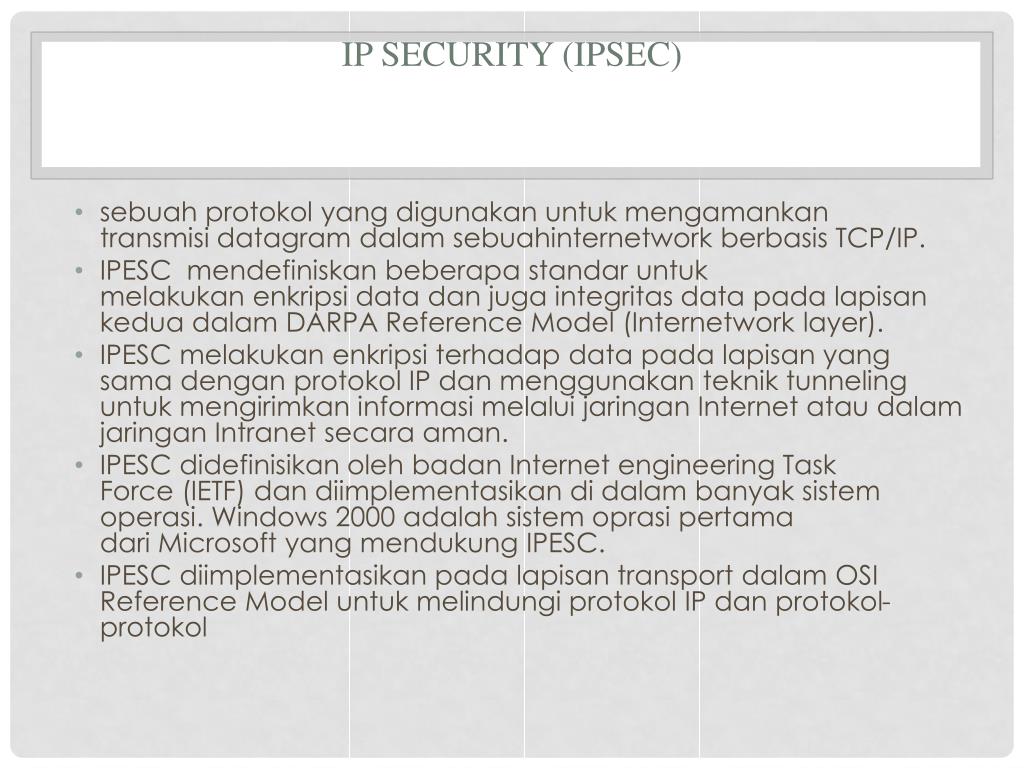 IP SECURITY (IPSEC)

• sebuah protokol yang digunakan untuk mengamankan transmisi datagram dalam sebuahinternetwork berbasis TCP/IP.
• IPESC mendefiniskan beberapa standar untuk melakukan enkripsi data dan juga integritas data pada lapisan kedua dalam DARPA Reference Model (Internetwork layer).
• IPESC melakukan enkripsi terhadap data pada lapisan yang sama dengan protokol IP dan menggunakan teknik tunneling untuk mengirimkan informasi melalui jaringan Internet atau dalam jaringan Intranet secara aman.
• IPESC didefinisikan oleh badan Internet engineering Task Force (IETF) dan diimplementasikan di dalam banyak sistem operasi. Windows 2000 adalah sistem oprasi pertama dari Microsoft yang mendukung IPESC.
• IPESC diimplementasikan pada lapisan transport dalam OSI Reference Model untuk melindungi protokol IP dan protokol-protokol